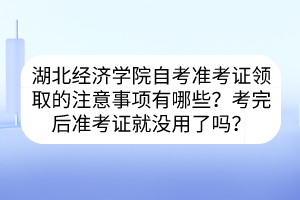 湖北经济学院自考准考证领取的注意事项有哪些？考完后准考证就没用了吗？